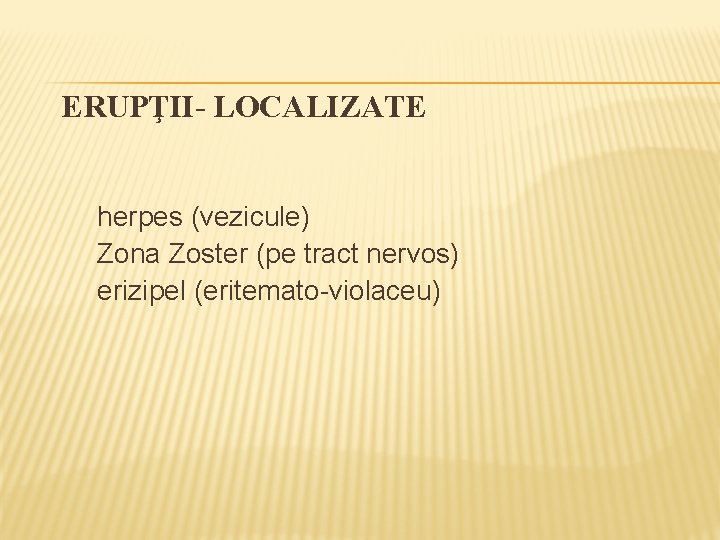 ERUPŢII- LOCALIZATE

herpes (vezicule)
Zona Zoster (pe tract nervos)
erizipel (eritemato-violaceu)